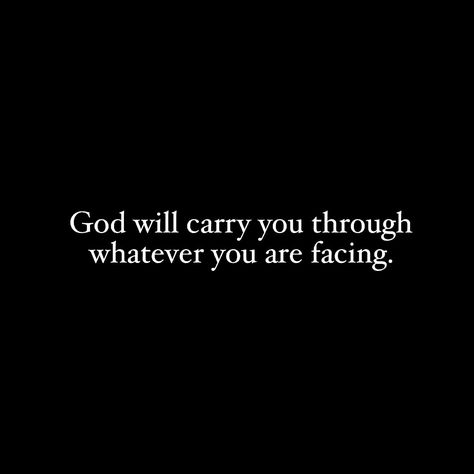 God will carry you through whatever you are facing.